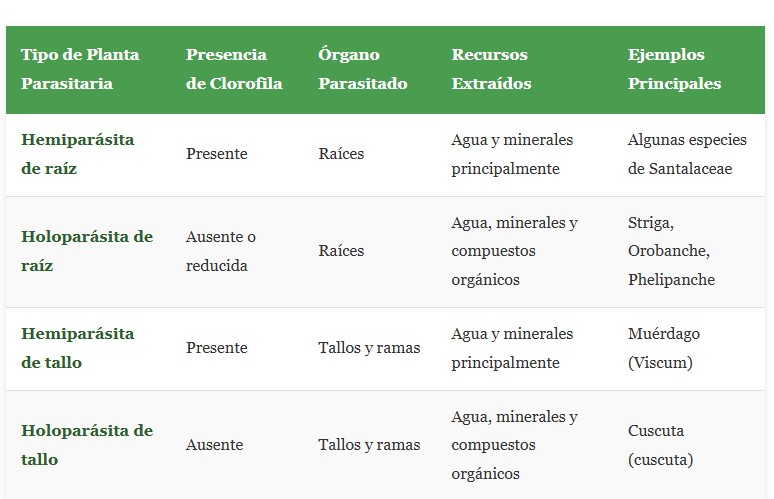 | Tipo de Planta Parasitaria | Presencia de Clorofila | Órgano Parasitado | Recursos Extraídos | Ejemplos Principales |
|---|---|---|---|---|
| Hemiparásita de raíz | Presente | Raíces | Agua y minerales principalmente | Algunas especies de Santalaceae |
| Holoparásita de raíz | Ausente o reducida | Raíces | Agua, minerales y compuestos orgánicos | Striga, Orobanche, Phelipanche |
| Hemiparásita de tallo | Presente | Tallos y ramas | Agua y minerales principalmente | Muérdago (Viscum) |
| Holoparásita de tallo | Ausente | Tallos y ramas | Agua, minerales y compuestos orgánicos | Cuscuta (cuscuta) |